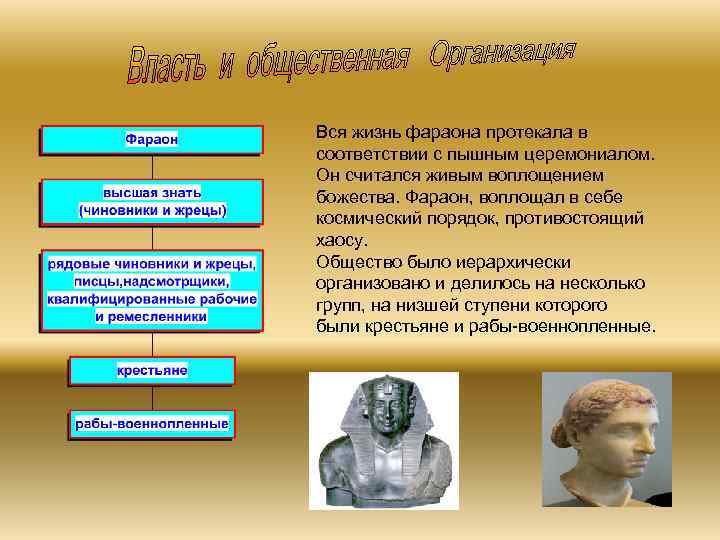 Власть и общественная Организация

Фараон

высшая знать (чиновники и жрецы)

рядовые чиновники и жрецы, писцы,надсмотрщики, квалифицированные рабочие и ремесленники

крестьяне

рабы-военнопленные

Вся жизнь фараона протекала в соответствии с пышным церемониалом. Он считался живым воплощением божества. Фараон, воплощал в себе космический порядок, противостоящий хаосу.
Общество было иерархически организовано и делилось на несколько групп, на низшей ступени которого были крестьяне и рабы-военнопленные.